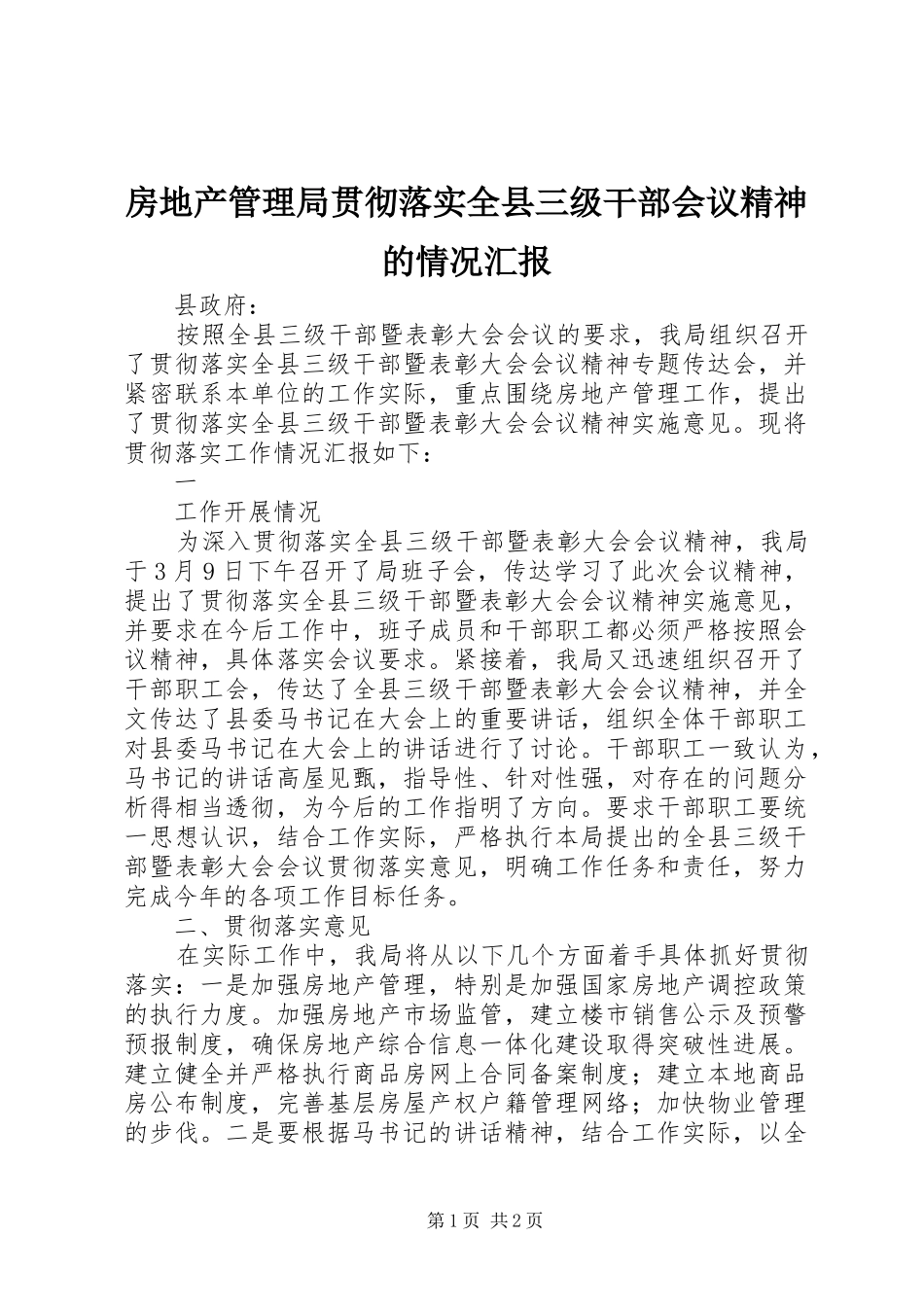 房地产管理局贯彻落实全县三级干部会议精神的情况汇报

县政府：

按照全县三级干部暨表彰大会会议的要求，我局组织召开了贯彻落实全县三级干部暨表彰大会会议精神专题传达会，并紧密联系本单位的工作实际，重点围绕房地产管理工作，提出了贯彻落实全县三级干部暨表彰大会会议精神实施意见。现将贯彻落实工作情况汇报如下：

一

工作开展情况

为深入贯彻落实全县三级干部暨表彰大会会议精神，我局于3月9日下午召开了局班子会，传达学习了此次会议精神，提出了贯彻落实全县三级干部暨表彰大会会议精神实施意见，并要求在今后工作中，班子成员和干部职工都必须严格按照会议精神，具体落实会议要求。紧接着，我局又迅速组织召开了干部职工会，传达了全县三级干部暨表彰大会会议精神，并全文传达了县委马书记在大会上的重要讲话，组织全体干部职工对县委马书记在大会上的讲话进行了讨论。干部职工一致认为，马书记的讲话高屋见甄，指导性、针对性强，对存在的问题分析得相当透彻，为今后的工作指明了方向。要求干部职工要统一思想认识，结合工作实际，严格执行本局提出的全县三级干部暨表彰大会会议贯彻落实意见，明确工作任务和责任，努力完成今年的各项工作目标任务。

二、贯彻落实意见

在实际工作中，我局将从以下几个方面着手具体抓好贯彻落实：一是加强房地产管理，特别是加强国家房地产调控政策的执行力度。加强房地产市场监管，建立楼市销售公示及预警预报制度，确保房地产综合信息一体化建设取得突破性进展。建立健全并严格执行商品房网上合同备案制度；建立本地商品房公布制度，完善基层房屋产权户籍管理网络；加快物业管理的步伐。二是要根据马书记的讲话精神，结合工作实际，以全

第1页 共2页